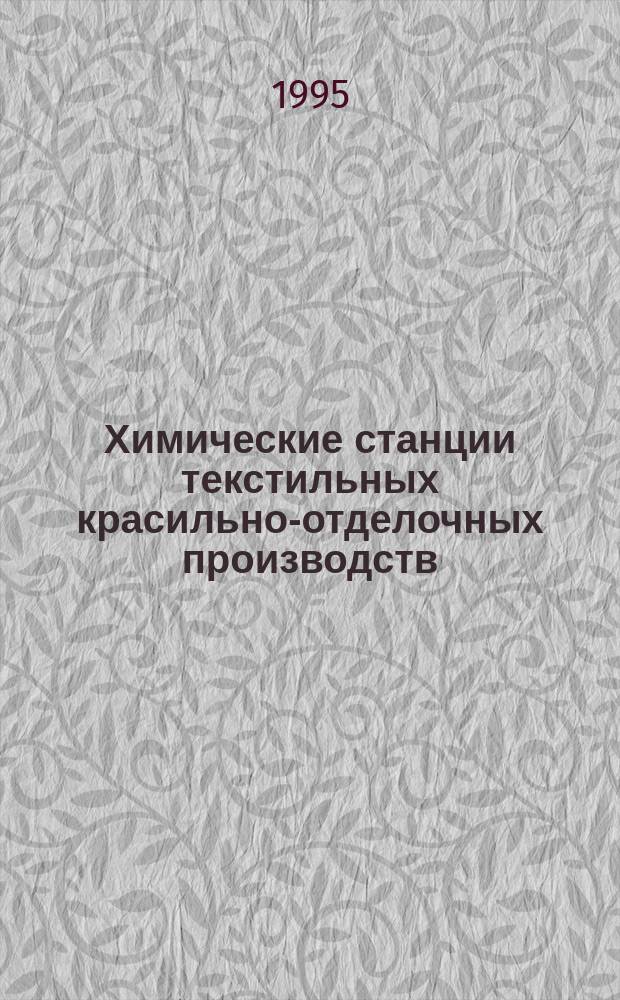 1995

Химические станции текстильных красильно-отделочных производств